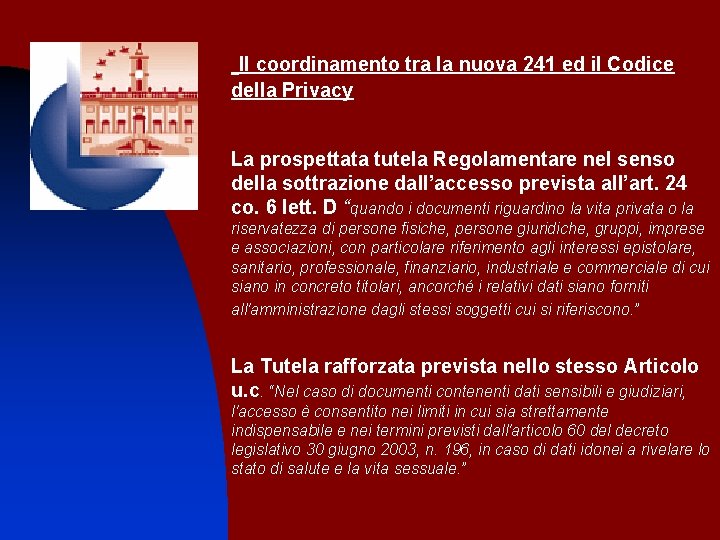 Il coordinamento tra la nuova 241 ed il Codice della Privacy

La prospettata tutela Regolamentare nel senso della sottrazione dall'accesso prevista all'art. 24 co. 6 lett. D "quando i documenti riguardino la vita privata o la riservatezza di persone fisiche, persone giuridiche, gruppi, imprese e associazioni, con particolare riferimento agli interessi epistolare, sanitario, professionale, finanziario, industriale e commerciale di cui siano in concreto titolari, ancorché i relativi dati siano forniti all'amministrazione dagli stessi soggetti cui si riferiscono."

La Tutela rafforzata prevista nello stesso Articolo u.c. "Nel caso di documenti contenenti dati sensibili e giudiziari, l'accesso è consentito nei limiti in cui sia strettamente indispensabile e nei termini previsti dall'articolo 60 del decreto legislativo 30 giugno 2003, n. 196, in caso di dati idonei a rivelare lo stato di salute e la vita sessuale."